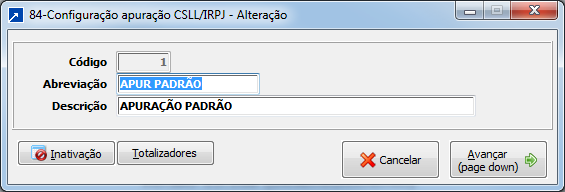 84-Configuração apuração CSLL/IRPJ - Alteração

Código 1
Abreviação APUR PADRÃO
Descrição APURAÇÃO PADRÃO

Inativação
Totalizadores
Cancelar
Avançar (page down)